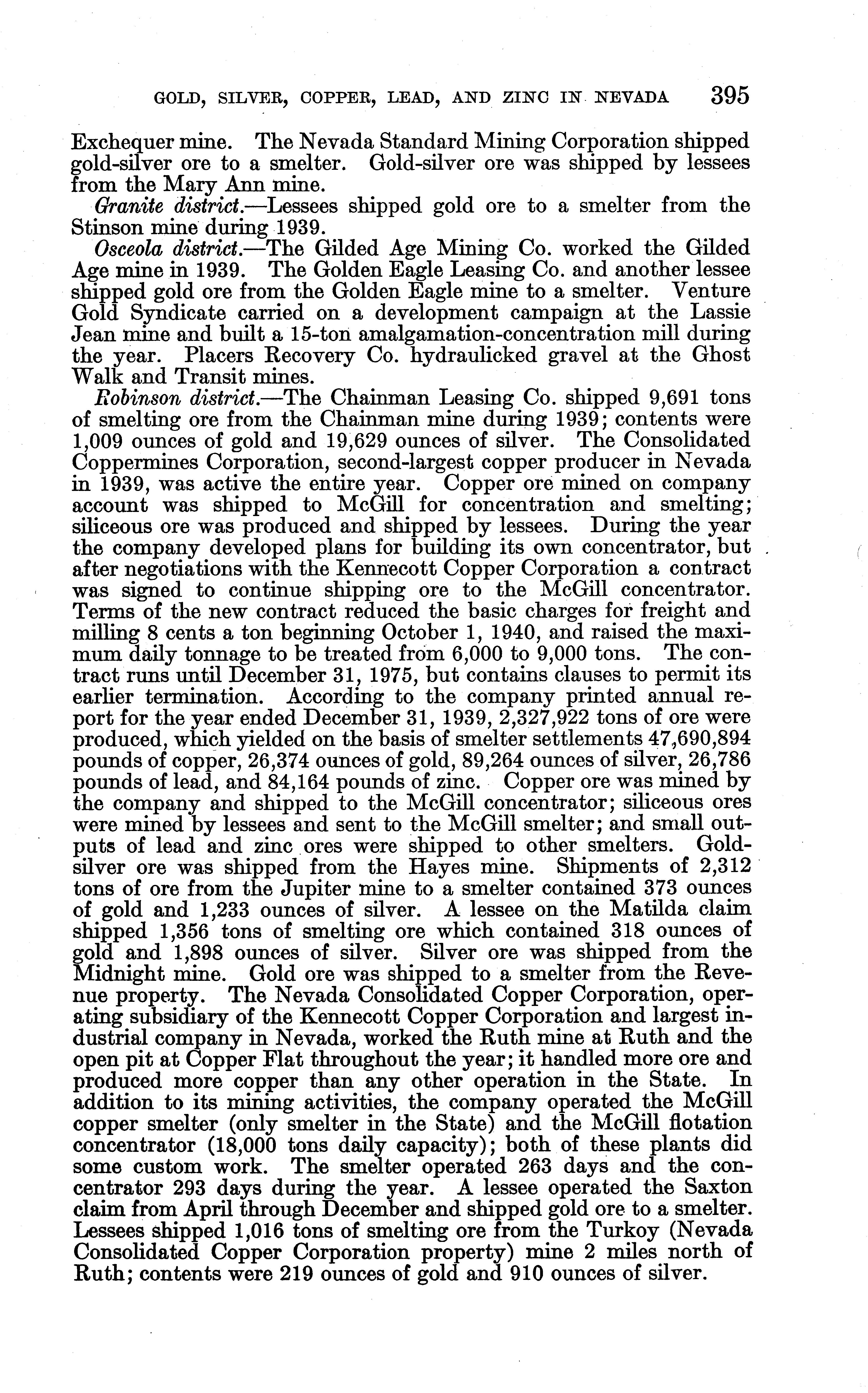 GOLD, SILVER, COPPER, LEAD, AND ZINC IN NEVADA 395

Exchequer mine. The Nevada Standard Mining Corporation shipped gold-silver ore to a smelter. Gold-silver ore was shipped by lessees from the Mary Ann mine.

Granite district.—Lessees shipped gold ore to a smelter from the Stinson mine during 1939.

Osceola district.—The Gilded Age Mining Co. worked the Gilded Age mine in 1939. The Golden Eagle Leasing Co. and another lessee shipped gold ore from the Golden Eagle mine to a smelter. Venture Gold Syndicate carried on a development campaign at the Lassie Jean mine and built a 15-ton amalgamation-concentration mill during the year. Placers Recovery Co. hydraulicked gravel at the Ghost Walk and Transit mines.

Robinson district.—The Chainman Leasing Co. shipped 9,691 tons of smelting ore from the Chainman mine during 1939; contents were 1,009 ounces of gold and 19,629 ounces of silver. The Consolidated Coppermines Corporation, second-largest copper producer in Nevada in 1939, was active the entire year. Copper ore mined on company account was shipped to McGill for concentration and smelting; siliceous ore was produced and shipped by lessees. During the year the company developed plans for building its own concentrator, but after negotiations with the Kennecott Copper Corporation a contract was signed to continue shipping ore to the McGill concentrator. Terms of the new contract reduced the basic charges for freight and milling 8 cents a ton beginning October 1, 1940, and raised the maximum daily tonnage to be treated from 6,000 to 9,000 tons. The contract runs until December 31, 1975, but contains clauses to permit its earlier termination. According to the company printed annual report for the year ended December 31, 1939, 2,327,922 tons of ore were produced, which yielded on the basis of smelter settlements 47,690,894 pounds of copper, 26,374 ounces of gold, 89,264 ounces of silver, 26,786 pounds of lead, and 84,164 pounds of zinc. Copper ore was mined by the company and shipped to the McGill concentrator; siliceous ores were mined by lessees and sent to the McGill smelter; and small outputs of lead and zinc ores were shipped to other smelters. Gold-silver ore was shipped from the Hayes mine. Shipments of 2,312 tons of ore from the Jupiter mine to a smelter contained 373 ounces of gold and 1,233 ounces of silver. A lessee on the Matilda claim shipped 1,356 tons of smelting ore which contained 318 ounces of gold and 1,898 ounces of silver. Silver ore was shipped from the Midnight mine. Gold ore was shipped to a smelter from the Revenue property. The Nevada Consolidated Copper Corporation, operating subsidiary of the Kennecott Copper Corporation and largest industrial company in Nevada, worked the Ruth mine at Ruth and the open pit at Copper Flat throughout the year; it handled more ore and produced more copper than any other operation in the State. In addition to its mining activities, the company operated the McGill copper smelter (only smelter in the State) and the McGill flotation concentrator (18,000 tons daily capacity); both of these plants did some custom work. The smelter operated 263 days and the concentrator 293 days during the year. A lessee operated the Saxton claim from April through December and shipped gold ore to a smelter. Lessees shipped 1,016 tons of smelting ore from the Turkoy (Nevada Consolidated Copper Corporation property) mine 2 miles north of Ruth; contents were 219 ounces of gold and 910 ounces of silver.